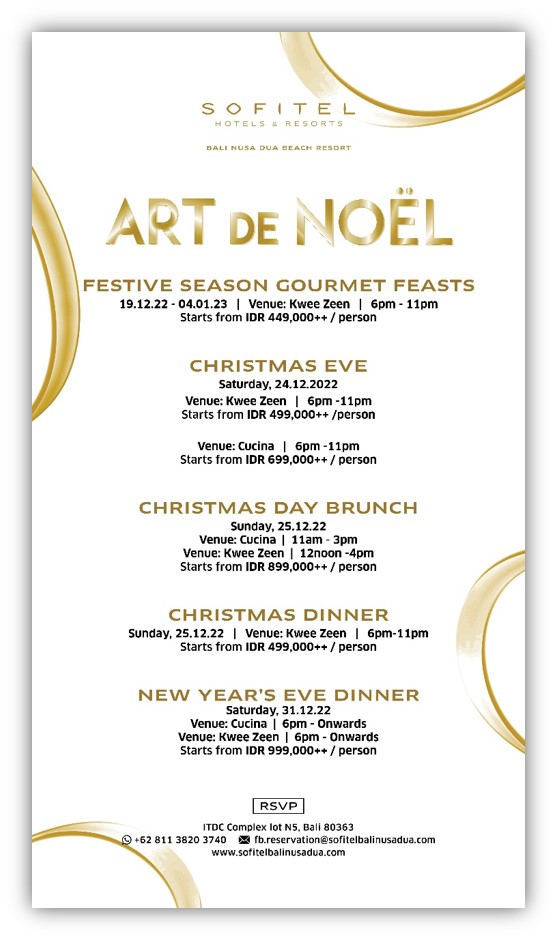 SOFITEL
HOTELS & RESORTS

BALI NUSA DUA BEACH RESORT

ART DE NOËL

FESTIVE SEASON GOURMET FEASTS
19.12.22 - 04.01.23 | Venue: Kwee Zeen | 6pm - 11pm
Starts from IDR 449,000++ / person

CHRISTMAS EVE
Saturday, 24.12.2022
Venue: Kwee Zeen | 6pm -11pm
Starts from IDR 499,000++ /person

Venue: Cucina | 6pm -11pm
Starts from IDR 699,000++ / person

CHRISTMAS DAY BRUNCH
Sunday, 25.12.22
Venue: Cucina | 11am - 3pm
Venue: Kwee Zeen | 12noon -4pm
Starts from IDR 899,000++ / person

CHRISTMAS DINNER
Sunday, 25.12.22 | Venue: Kwee Zeen | 6pm-11pm
Starts from IDR 499,000++ / person

NEW YEAR'S EVE DINNER
Saturday, 31.12.22
Venue: Cucina | 6pm - Onwards
Venue: Kwee Zeen | 6pm - Onwards
Starts from IDR 999,000++ / person

RSVP
ITDC Complex lot N5, Bali 80363
+62 811 3820 3740 fb.reservation@sofitelbalinusadua.com
www.sofitelbalinusadua.com